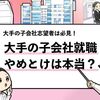 大手の子会社志望者は必見！

大手の子会社就職
やめとけは本当？